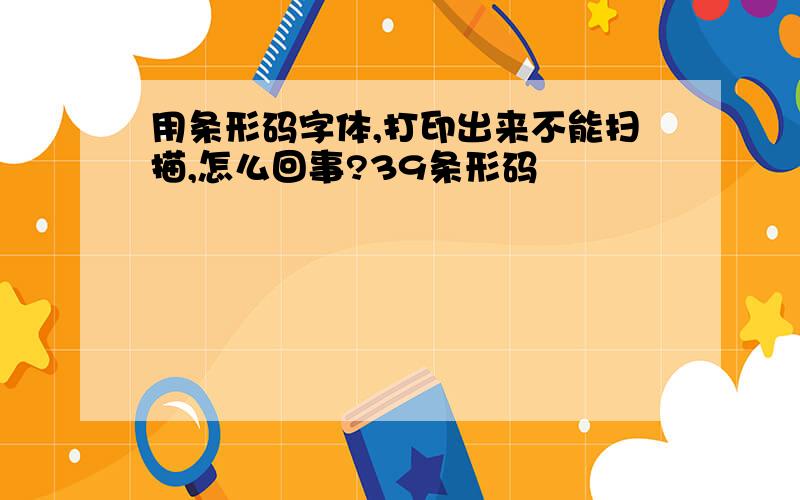 用条形码字体,打印出来不能扫描,怎么回事?39条形码